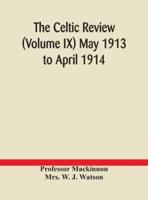 The Celtic Review (Volume IX) May 1913 to April 1914

Professor Mackinnon
Mrs. W. J. Watson